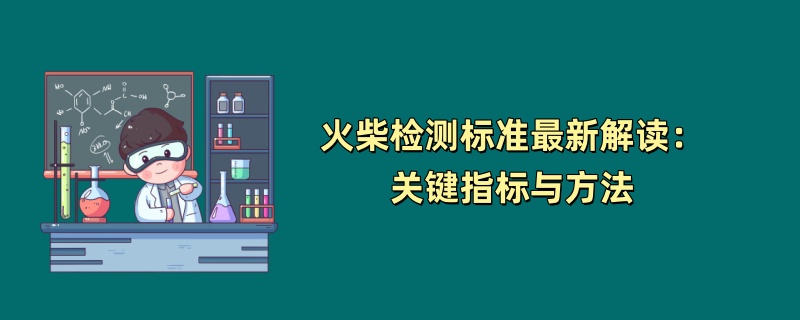 火柴检测标准最新解读：
关键指标与方法